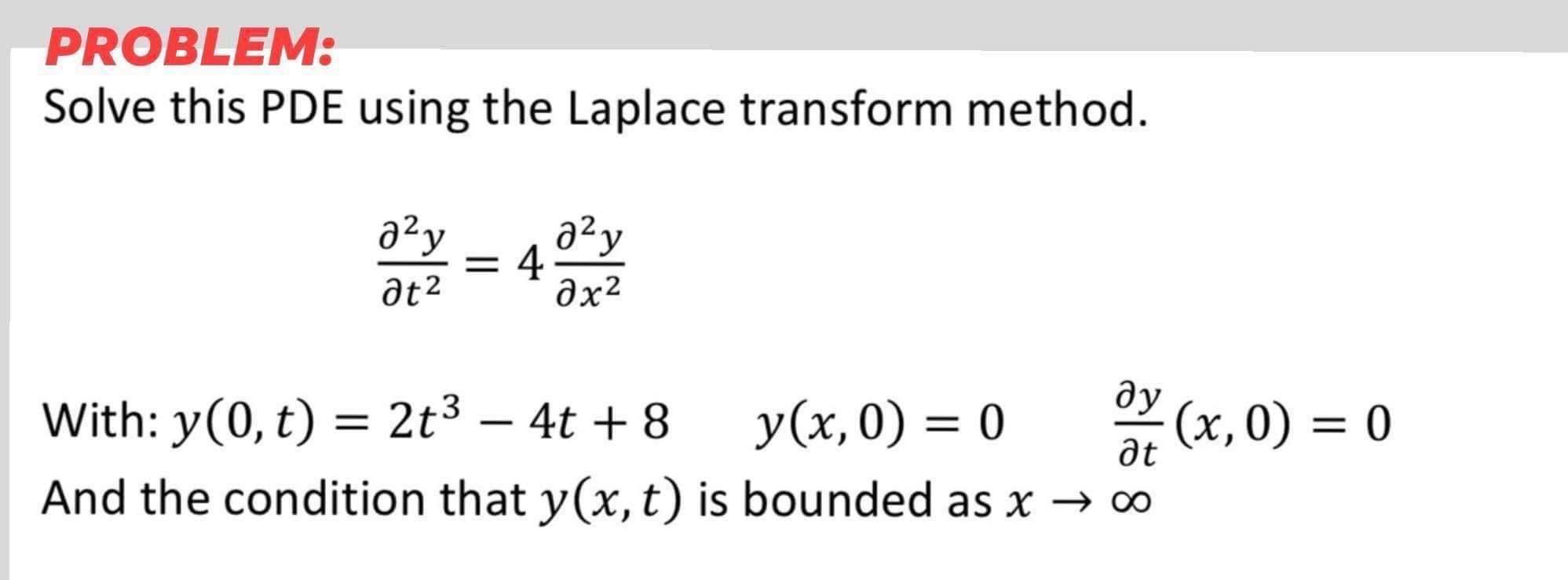 PROBLEM:
Solve this PDE using the Laplace transform method.

$\frac{\partial^2 y}{\partial t^2} = 4\frac{\partial^2 y}{\partial x^2}$

With: $y(0,t) = 2t^3 - 4t + 8$ $y(x,0) = 0$ $\frac{\partial y}{\partial t}(x,0) = 0$
And the condition that $y(x,t)$ is bounded as $x \to \infty$